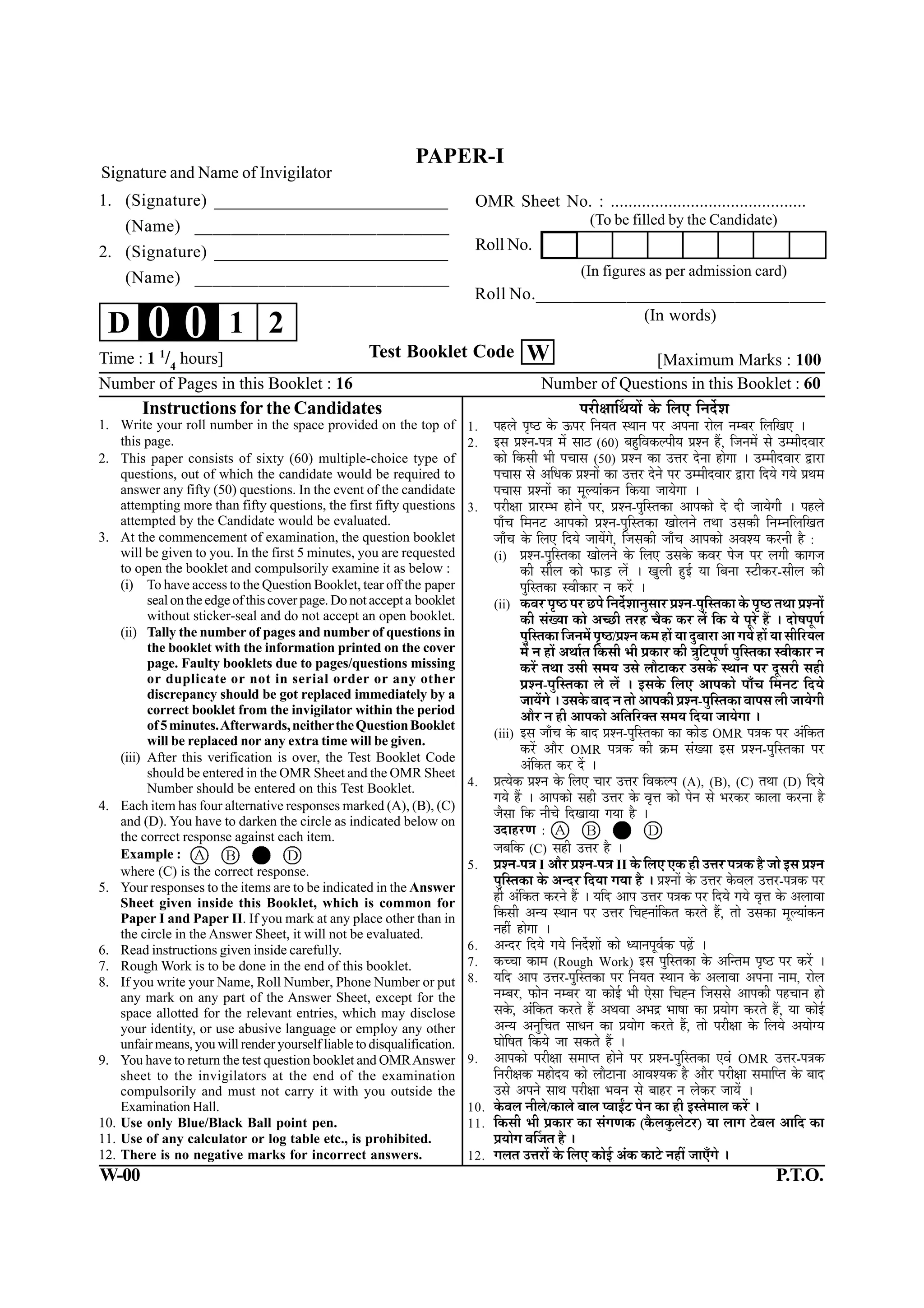 PAPER-I

Signature and Name of Invigilator

1. (Signature) ____________________

(Name) ____________________

2. (Signature) ____________________

(Name) ____________________

OMR Sheet No. : ..........................................

(To be filled by the Candidate)

Roll No.

(In figures as per admission card)

Roll No.____________________

(In words)

D 0 0 1 2

Time : 1 $^1/_4$ hours]

Test Booklet Code W

[Maximum Marks : 100

Number of Pages in this Booklet : 16

Number of Questions in this Booklet : 60

Instructions for the Candidates

1. Write your roll number in the space provided on the top of this page.
2. This paper consists of sixty (60) multiple-choice type of questions, out of which the candidate would be required to answer any fifty (50) questions. In the event of the candidate attempting more than fifty questions, the first fifty questions attempted by the Candidate would be evaluated.
3. At the commencement of examination, the question booklet will be given to you. In the first 5 minutes, you are requested to open the booklet and compulsorily examine it as below :
(i) To have access to the Question Booklet, tear off the paper seal on the edge of this cover page. Do not accept a booklet without sticker-seal and do not accept an open booklet.
(ii) Tally the number of pages and number of questions in the booklet with the information printed on the cover page. Faulty booklets due to pages/questions missing or duplicate or not in serial order or any other discrepancy should be got replaced immediately by a correct booklet from the invigilator within the period of 5 minutes. Afterwards, neither the Question Booklet will be replaced nor any extra time will be given.
(iii) After this verification is over, the Test Booklet Code should be entered in the OMR Sheet and the OMR Sheet Number should be entered on this Test Booklet.
4. Each item has four alternative responses marked (A), (B), (C) and (D). You have to darken the circle as indicated below on the correct response against each item.
Example : (A) (B) ● (D)
where (C) is the correct response.
5. Your responses to the items are to be indicated in the Answer Sheet given inside this Booklet, which is common for Paper I and Paper II. If you mark at any place other than in the circle in the Answer Sheet, it will not be evaluated.
6. Read instructions given inside carefully.
7. Rough Work is to be done in the end of this booklet.
8. If you write your Name, Roll Number, Phone Number or put any mark on any part of the Answer Sheet, except for the space allotted for the relevant entries, which may disclose your identity, or use abusive language or employ any other unfair means, you will render yourself liable to disqualification.
9. You have to return the test question booklet and OMR Answer sheet to the invigilators at the end of the examination compulsorily and must not carry it with you outside the Examination Hall.
10. Use only Blue/Black Ball point pen.
11. Use of any calculator or log table etc., is prohibited.
12. There is no negative marks for incorrect answers.

परीक्षार्थियों के लिए निर्देश

1. पहले पृष्ठ के ऊपर नियत स्थान पर अपना रोल नम्बर लिखिए ।
2. इस प्रश्न-पत्र में साठ (60) बहुविकल्पीय प्रश्न हैं, जिनमें से उम्मीदवार को किसी भी पचास (50) प्रश्न का उत्तर देना होगा । उम्मीदवार द्वारा पचास से अधिक प्रश्नों का उत्तर देने पर उम्मीदवार द्वारा दिये गये प्रथम पचास प्रश्नों का मूल्यांकन किया जायेगा ।
3. परीक्षा प्रारम्भ होने पर, प्रश्न-पुस्तिका आपको दे दी जायेगी । पहले पाँच मिनट आपको प्रश्न-पुस्तिका खोलने तथा उसकी निम्नलिखित जाँच के लिए दिये जायेंगे, जिसकी जाँच आपको अवश्य करनी है :
(i) प्रश्न-पुस्तिका खोलने के लिए उसके कवर पेज पर लगी कागज की सील को फाड़ लें । खुली हुई या बिना स्टीकर-सील की पुस्तिका स्वीकार न करें ।
(ii) कवर पृष्ठ पर छपे निर्देशानुसार प्रश्न-पुस्तिका के पृष्ठ तथा प्रश्नों की संख्या को अच्छी तरह चैक कर लें कि ये पूरे हैं । दोषपूर्ण पुस्तिका जिनमें पृष्ठ/प्रश्न कम हों या दुबारा आ गये हों या सीरियल में न हों अर्थात किसी भी प्रकार की त्रुटिपूर्ण पुस्तिका स्वीकार न करें तथा उसी समय उसे लौटाकर उसके स्थान पर दूसरी सही प्रश्न-पुस्तिका ले लें । इसके लिए आपको पाँच मिनट दिये जायेंगे । उसके बाद न तो आपकी प्रश्न-पुस्तिका वापस ली जायेगी और न ही आपको अतिरिक्त समय दिया जायेगा ।
(iii) इस जाँच के बाद प्रश्न-पुस्तिका का कोड OMR पत्रक पर अंकित करें और OMR पत्रक की क्रम संख्या इस प्रश्न-पुस्तिका पर अंकित कर दें ।
4. प्रत्येक प्रश्न के लिए चार उत्तर विकल्प (A), (B), (C) तथा (D) दिये गये हैं । आपको सही उत्तर के वृत्त को पेन से भरकर काला करना है जैसा कि नीचे दिखाया गया है ।
उदाहरण : (A) (B) ● (D)
जबकि (C) सही उत्तर है ।
5. प्रश्न-पत्र I और प्रश्न-पत्र II के लिए एक ही उत्तर पत्रक है जो इस प्रश्न पुस्तिका के अन्दर दिया गया है । प्रश्नों के उत्तर केवल उत्तर-पत्रक पर ही अंकित करने हैं । यदि आप उत्तर पत्रक पर दिये गये वृत्त के अलावा किसी अन्य स्थान पर उत्तर चिह्नांकित करते हैं, तो उसका मूल्यांकन नहीं होगा ।
6. अन्दर दिये गये निर्देशों को ध्यानपूर्वक पढ़ें ।
7. कच्चा काम (Rough Work) इस पुस्तिका के अन्तिम पृष्ठ पर करें ।
8. यदि आप उत्तर-पुस्तिका पर नियत स्थान के अलावा अपना नाम, रोल नम्बर, फोन नम्बर या कोई भी ऐसा चिह्न जिससे आपकी पहचान हो सके, अंकित करते हैं अथवा अभद्र भाषा का प्रयोग करते हैं, या कोई अन्य अनुचित साधन का प्रयोग करते हैं, तो परीक्षा के लिये अयोग्य घोषित किये जा सकते हैं ।
9. आपको परीक्षा समाप्त होने पर प्रश्न-पुस्तिका एवं OMR उत्तर-पत्रक निरीक्षक महोदय को लौटाना आवश्यक है और परीक्षा समाप्ति के बाद उसे अपने साथ परीक्षा भवन से बाहर न लेकर जायें ।
10. केवल नीले/काले बाल प्वाईंट पेन का ही इस्तेमाल करें ।
11. किसी भी प्रकार का संगणक (कैलकुलेटर) या लाग टेबल आदि का प्रयोग वर्जित है ।
12. गलत उत्तरों के लिए कोई अंक काटे नहीं जाएँगे ।

W-00

P.T.O.